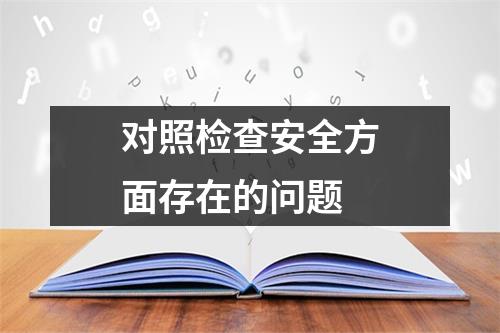 对照检查安全方面存在的问题